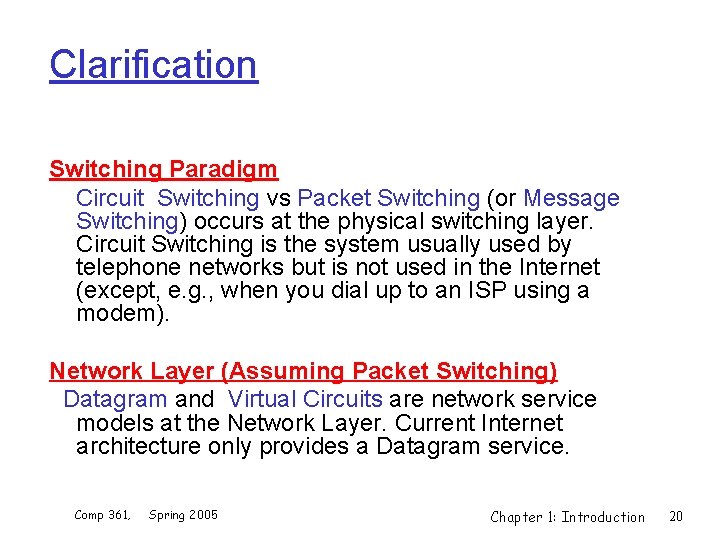 Clarification

Switching Paradigm
Circuit Switching vs Packet Switching (or Message Switching) occurs at the physical switching layer. Circuit Switching is the system usually used by telephone networks but is not used in the Internet (except, e.g., when you dial up to an ISP using a modem).

Network Layer (Assuming Packet Switching)
Datagram and Virtual Circuits are network service models at the Network Layer. Current Internet architecture only provides a Datagram service.

Comp 361, Spring 2005

Chapter 1: Introduction 20